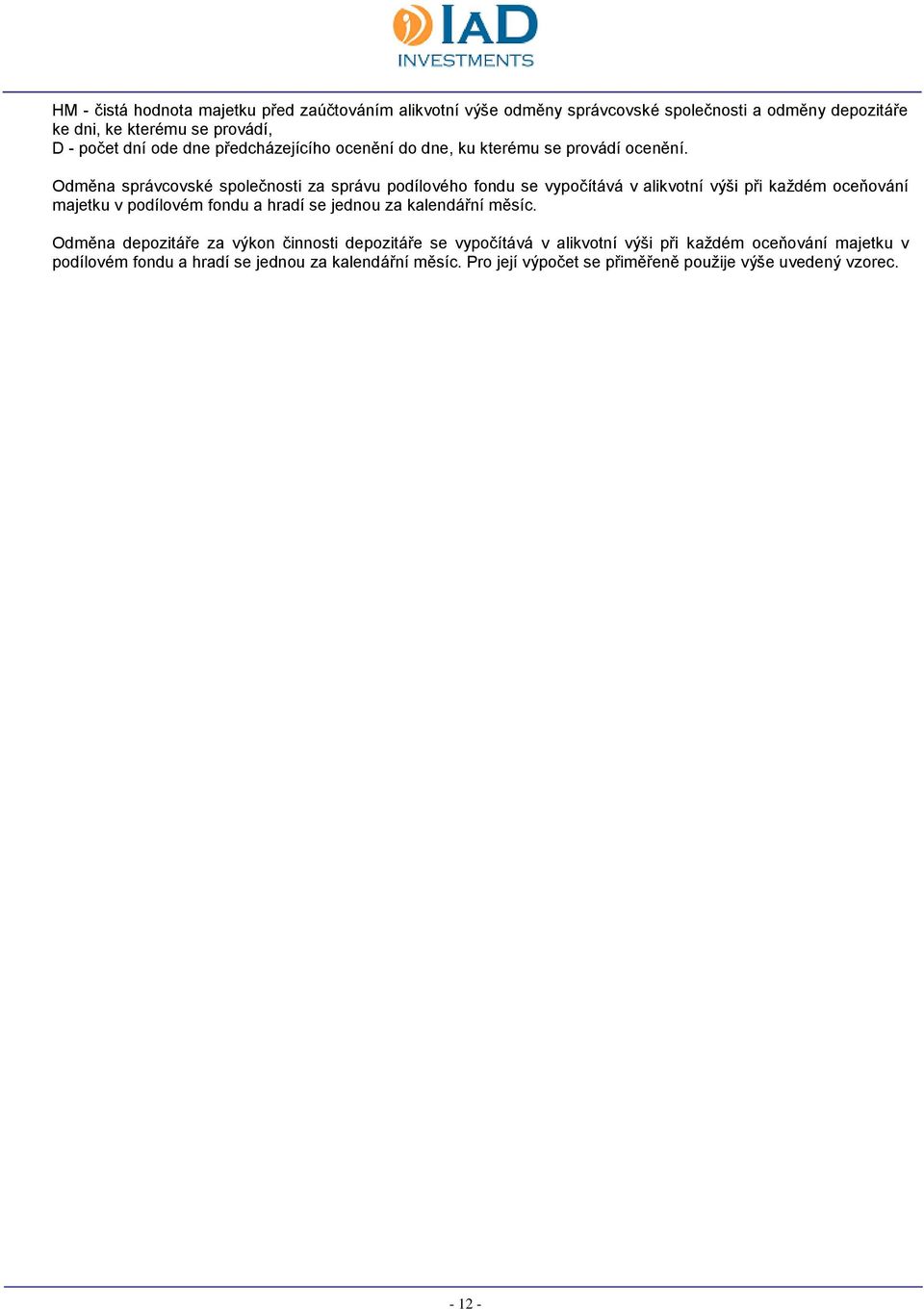 IAD INVESTMENTS

HM - čistá hodnota majetku před zaúčtováním alikvotní výše odměny správcovské společnosti a odměny depozitáře ke dni, ke kterému se provádí,
D - počet dní ode dne předcházejícího ocenění do dne, ku kterému se provádí ocenění.

Odměna správcovské společnosti za správu podílového fondu se vypočítává v alikvotní výši při každém oceňování majetku v podílovém fondu a hradí se jednou za kalendářní měsíc.

Odměna depozitáře za výkon činnosti depozitáře se vypočítává v alikvotní výši při každém oceňování majetku v podílovém fondu a hradí se jednou za kalendářní měsíc. Pro její výpočet se přiměřeně použije výše uvedený vzorec.

- 12 -